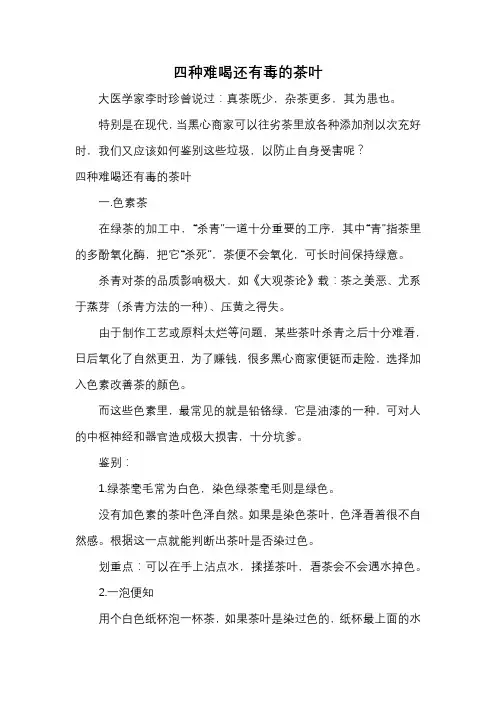 四种难喝还有毒的茶叶

大医学家李时珍曾说过：真茶既少，杂茶更多，其为患也。

特别是在现代，当黑心商家可以往劣茶里放各种添加剂以次充好时，我们又应该如何鉴别这些垃圾，以防止自身受害呢？

四种难喝还有毒的茶叶

一.色素茶

在绿茶的加工中，“杀青”一道十分重要的工序，其中“青”指茶里的多酚氧化酶，把它“杀死”，茶便不会氧化，可长时间保持绿意。

杀青对茶的品质影响极大，如《大观茶论》载：茶之美恶、尤系于蒸芽（杀青方法的一种）、压黄之得失。

由于制作工艺或原料太烂等问题，某些茶叶杀青之后十分难看，日后氧化了自然更丑，为了赚钱，很多黑心商家便铤而走险，选择加入色素改善茶的颜色。

而这些色素里，最常见的就是铅铬绿，它是油漆的一种，可对人的中枢神经和器官造成极大损害，十分坑爹。

鉴别：

1.绿茶毫毛常为白色，染色绿茶毫毛则是绿色。

没有加色素的茶叶色泽自然。如果是染色茶叶，色泽看着很不自然感。根据这一点就能判断出茶叶是否染过色。

划重点：可以在手上沾点水，揉搓茶叶，看茶会不会遇水掉色。

2.一泡便知

用个白色纸杯泡一杯茶，如果茶叶是染过色的，纸杯最上面的水